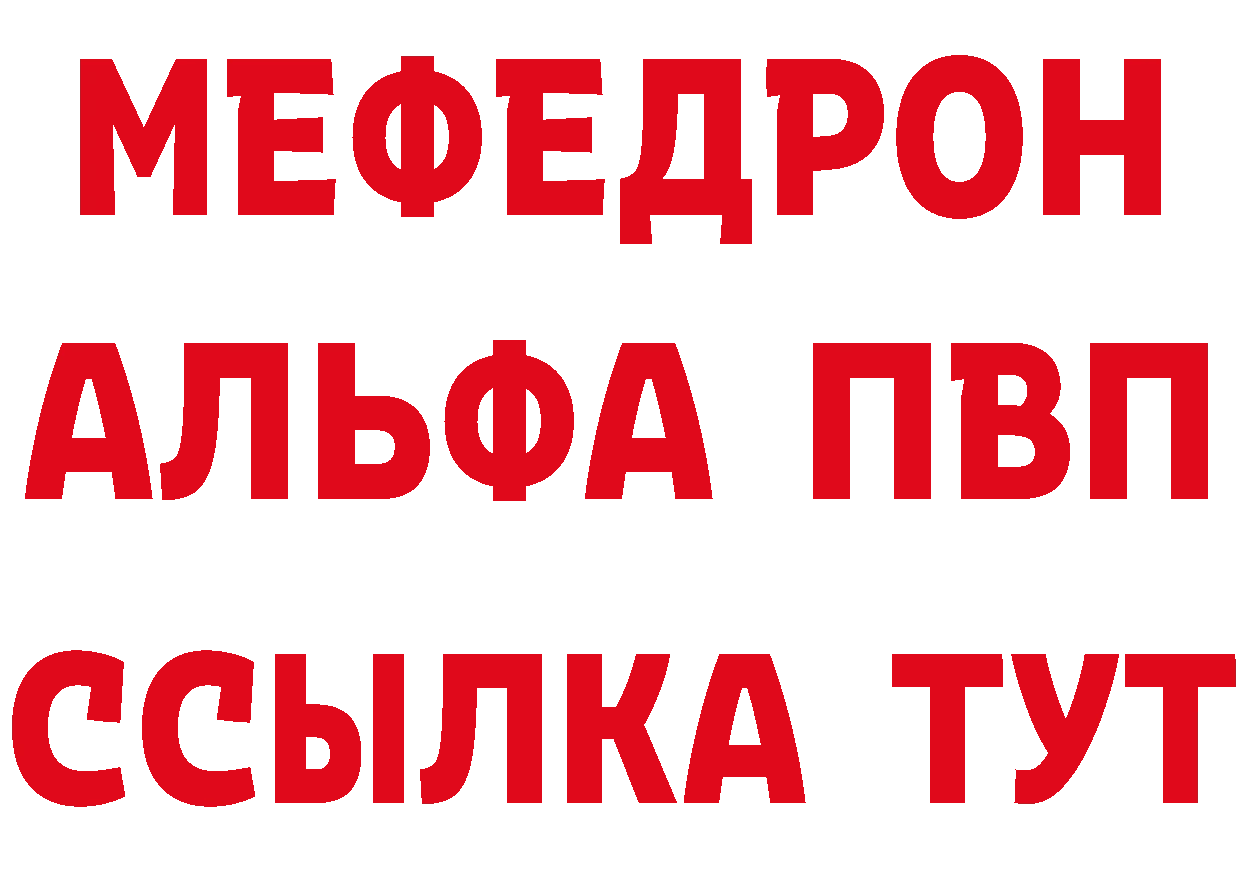 МЕФЕДРОН
АЛЬФА ПВП
ССЫЛКА ТУТ